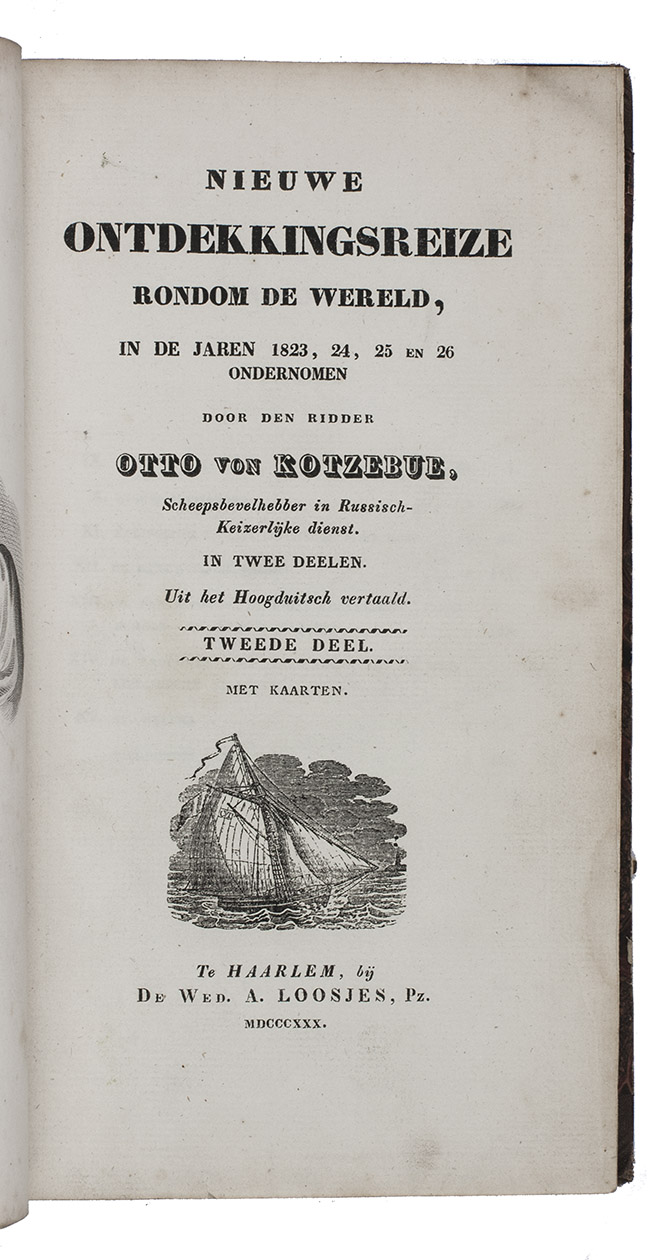 NIEUWE
ONTDEKKINGSREIZE
RONDOM DE WERELD,
IN DE JAREN 1823, 24, 25 EN 26
ONDERNOMEN

DOOR DEN RIDDER

OTTO VON KOTZEBUE,
Scheepsbevelhebber in Russisch-Keizerlijke dienst.

IN TWEE DEELEN.

Uit het Hoogduitsch vertaald.

TWEEDE DEEL.

MET KAARTEN.

Te HAARLEM, bij
DE WED. A. LOOSJES, Pz.
MDCCCXXX.